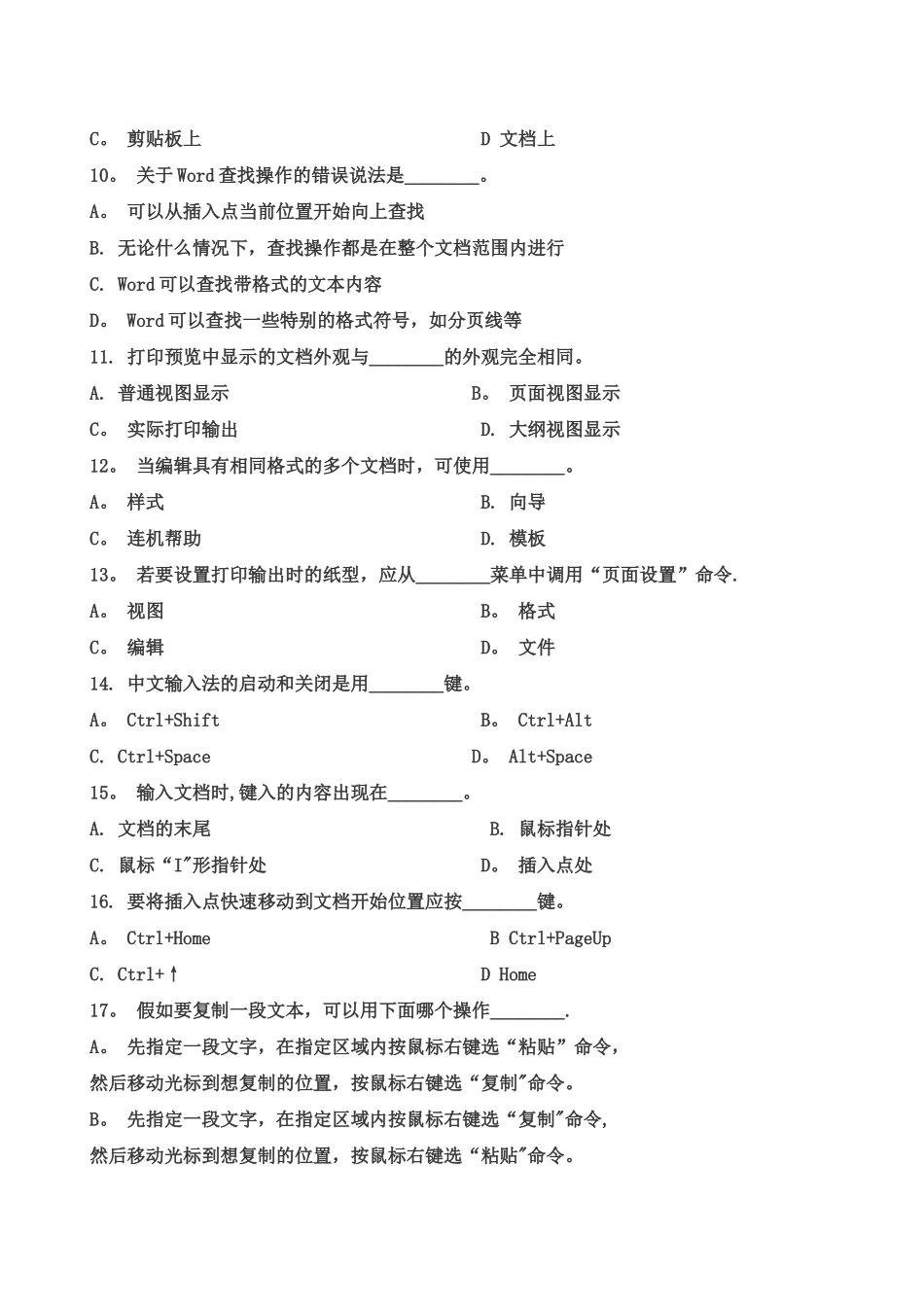 C。 剪贴板上　　　　　　　　　　D 文档上

10。 关于Word查找操作的错误说法是________。

A。 可以从插入点当前位置开始向上查找

B. 无论什么情况下，查找操作都是在整个文档范围内进行

C. Word可以查找带格式的文本内容

D。 Word可以查找一些特别的格式符号，如分页线等

11. 打印预览中显示的文档外观与________的外观完全相同。

A. 普通视图显示　　　　　　　　B。 页面视图显示

C。 实际打印输出　　　　　　　　D. 大纲视图显示

12。 当编辑具有相同格式的多个文档时，可使用________。

A。 样式　　　　　　　　　　　　B. 向导

C。 连机帮助　　　　　　　　　　D. 模板

13。 若要设置打印输出时的纸型，应从________菜单中调用“页面设置”命令.

A。 视图　　　　　　　　　　　　B。 格式

C。 编辑　　　　　　　　　　　　D。 文件

14. 中文输入法的启动和关闭是用________键。

A。 Ctrl+Shift　　　　　　　　　B。 Ctrl+Alt

C. Ctrl+Space　　　　　　　　　D。 Alt+Space

15。 输入文档时,键入的内容出现在________。

A. 文档的末尾　　　　　　　　　B. 鼠标指针处

C. 鼠标“I"形指针处　　　　　　D。 插入点处

16. 要将插入点快速移动到文档开始位置应按________键。

A。 Ctrl+Home　　　　　　　　　B Ctrl+PageUp

C. Ctrl+↑　　　　　　　　　　　D Home

17。 假如要复制一段文本，可以用下面哪个操作________.

A。 先指定一段文字，在指定区域内按鼠标右键选“粘贴”命令，然后移动光标到想复制的位置，按鼠标右键选“复制"命令。

B。 先指定一段文字，在指定区域内按鼠标右键选“复制"命令，然后移动光标到想复制的位置，按鼠标右键选“粘贴"命令。